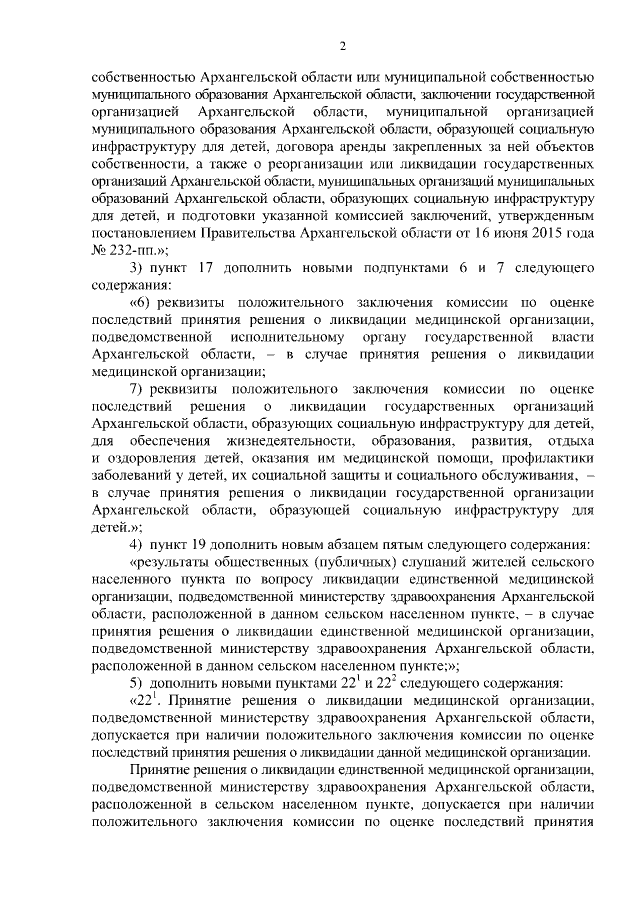 2

собственностью Архангельской области или муниципальной собственностью муниципального образования Архангельской области, заключении государственной организацией Архангельской области, муниципальной организацией муниципального образования Архангельской области, образующей социальную инфраструктуру для детей, договора аренды закрепленных за ней объектов собственности, а также о реорганизации или ликвидации государственных организаций Архангельской области, муниципальных организаций муниципальных образований Архангельской области, образующих социальную инфраструктуру для детей, и подготовки указанной комиссией заключений, утвержденным постановлением Правительства Архангельской области от 16 июня 2015 года № 232-пп.»;

3) пункт 17 дополнить новыми подпунктами 6 и 7 следующего содержания:

«6) реквизиты положительного заключения комиссии по оценке последствий принятия решения о ликвидации медицинской организации, подведомственной исполнительному органу государственной власти Архангельской области, – в случае принятия решения о ликвидации медицинской организации;

7) реквизиты положительного заключения комиссии по оценке последствий решения о ликвидации государственных организаций Архангельской области, образующих социальную инфраструктуру для детей, для обеспечения жизнедеятельности, образования, развития, отдыха и оздоровления детей, оказания им медицинской помощи, профилактики заболеваний у детей, их социальной защиты и социального обслуживания, – в случае принятия решения о ликвидации государственной организации Архангельской области, образующей социальную инфраструктуру для детей.»;

4) пункт 19 дополнить новым абзацем пятым следующего содержания:

«результаты общественных (публичных) слушаний жителей сельского населенного пункта по вопросу ликвидации единственной медицинской организации, подведомственной министерству здравоохранения Архангельской области, расположенной в данном сельском населенном пункте, – в случае принятия решения о ликвидации единственной медицинской организации, подведомственной министерству здравоохранения Архангельской области, расположенной в данном сельском населенном пункте;»;

5) дополнить новыми пунктами $22^1$ и $22^2$ следующего содержания:

«$22^1$. Принятие решения о ликвидации медицинской организации, подведомственной министерству здравоохранения Архангельской области, допускается при наличии положительного заключения комиссии по оценке последствий принятия решения о ликвидации данной медицинской организации.

Принятие решения о ликвидации единственной медицинской организации, подведомственной министерству здравоохранения Архангельской области, расположенной в сельском населенном пункте, допускается при наличии положительного заключения комиссии по оценке последствий принятия